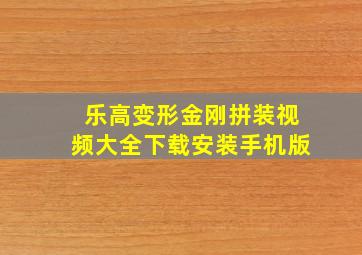 乐高变形金刚拼装视频大全下载安装手机版